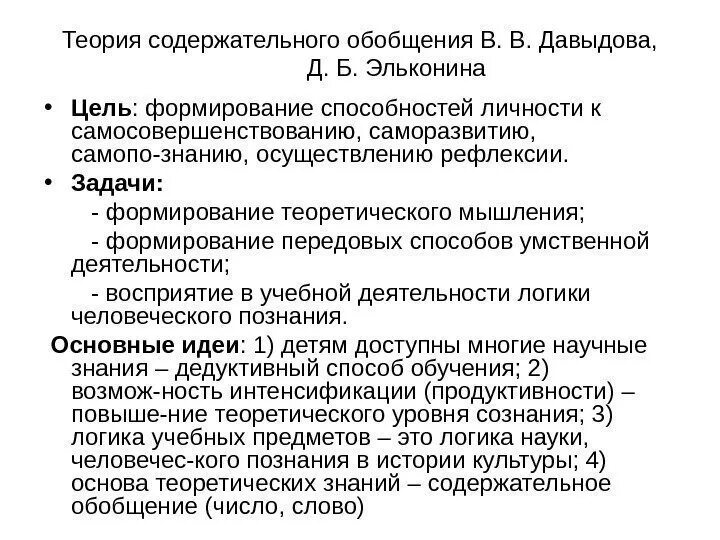 Теория содержательного обобщения В. В. Давыдова, Д. Б. Эльконина

• **Цель**: формирование способностей личности к самосовершенствованию, саморазвитию, самопо-знанию, осуществлению рефлексии.
• **Задачи:**
- формирование теоретического мышления;
- формирование передовых способов умственной деятельности;
- восприятие в учебной деятельности логики человеческого познания.

**Основные идеи**: 1) детям доступны многие научные знания – дедуктивный способ обучения; 2) возмож-ность интенсификации (продуктивности) – повыше-ние теоретического уровня сознания; 3) логика учебных предметов – это логика науки, человечес-кого познания в истории культуры; 4) основа теоретических знаний – содержательное обобщение (число, слово)